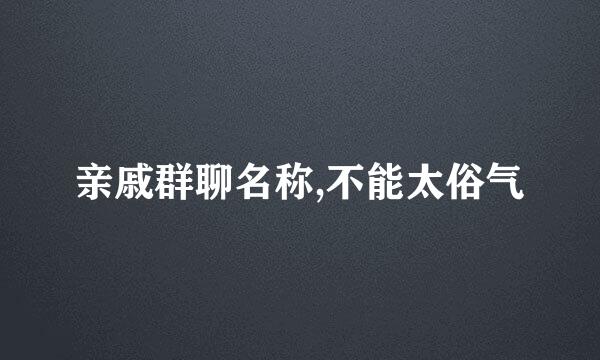 亲戚群聊名称,不能太俗气